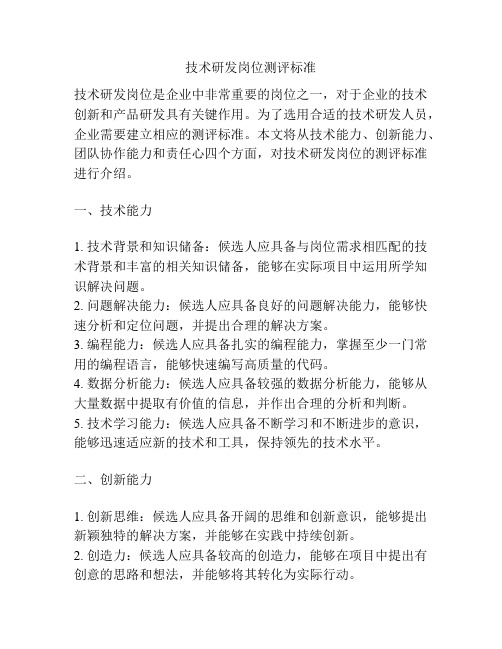 技术研发岗位测评标准

技术研发岗位是企业中非常重要的岗位之一，对于企业的技术创新和产品研发具有关键作用。为了选用合适的技术研发人员，企业需要建立相应的测评标准。本文将从技术能力、创新能力、团队协作能力和责任心四个方面，对技术研发岗位的测评标准进行介绍。

一、技术能力

1. 技术背景和知识储备：候选人应具备与岗位需求相匹配的技术背景和丰富的相关知识储备，能够在实际项目中运用所学知识解决问题。
2. 问题解决能力：候选人应具备良好的问题解决能力，能够快速分析和定位问题，并提出合理的解决方案。
3. 编程能力：候选人应具备扎实的编程能力，掌握至少一门常用的编程语言，能够快速编写高质量的代码。
4. 数据分析能力：候选人应具备较强的数据分析能力，能够从大量数据中提取有价值的信息，并作出合理的分析和判断。
5. 技术学习能力：候选人应具备不断学习和不断进步的意识，能够迅速适应新的技术和工具，保持领先的技术水平。

二、创新能力

1. 创新思维：候选人应具备开阔的思维和创新意识，能够提出新颖独特的解决方案，并能够在实践中持续创新。
2. 创造力：候选人应具备较高的创造力，能够在项目中提出有创意的思路和想法，并能够将其转化为实际行动。